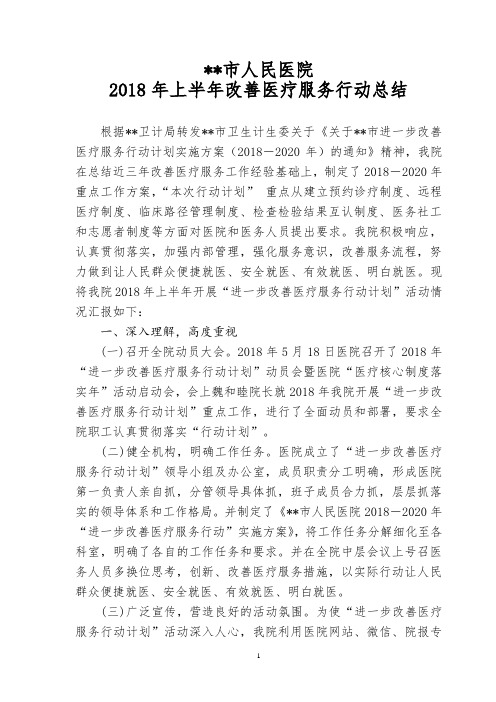 **市人民医院
2018 年上半年改善医疗服务行动总结

根据**卫计局转发**市卫生计生委关于《关于**市进一步改善医疗服务行动计划实施方案（2018－2020 年）的通知》精神，我院在总结近三年改善医疗服务工作经验基础上，制定了 2018－2020 年重点工作方案，“本次行动计划” 重点从建立预约诊疗制度、远程医疗制度、临床路径管理制度、检查检验结果互认制度、医务社工和志愿者制度等方面对医院和医务人员提出要求。我院积极响应，认真贯彻落实，加强内部管理，强化服务意识，改善服务流程，努力做到让人民群众便捷就医、安全就医、有效就医、明白就医。现将我院 2018 年上半年开展“进一步改善医疗服务行动计划”活动情况汇报如下：

一、深入理解，高度重视

(一)召开全院动员大会。2018 年 5 月 18 日医院召开了 2018 年“进一步改善医疗服务行动计划”动员会暨医院“医疗核心制度落实年”活动启动会，会上魏和睦院长就 2018 年我院开展“进一步改善医疗服务行动计划”重点工作，进行了全面动员和部署，要求全院职工认真贯彻落实“行动计划”。

(二)健全机构，明确工作任务。医院成立了“进一步改善医疗服务行动计划”领导小组及办公室，成员职责分工明确，形成医院第一负责人亲自抓，分管领导具体抓，班子成员合力抓，层层抓落实的领导体系和工作格局。并制定了《**市人民医院 2018－2020 年“进一步改善医疗服务行动”实施方案》，将工作任务分解细化至各科室，明确了各自的工作任务和要求。并在全院中层会议上号召医务人员多换位思考，创新、改善医疗服务措施，以实际行动让人民群众便捷就医、安全就医、有效就医、明白就医。

(三)广泛宣传，营造良好的活动氛围。为使“进一步改善医疗服务行动计划”活动深入人心，我院利用医院网站、微信、院报专

1